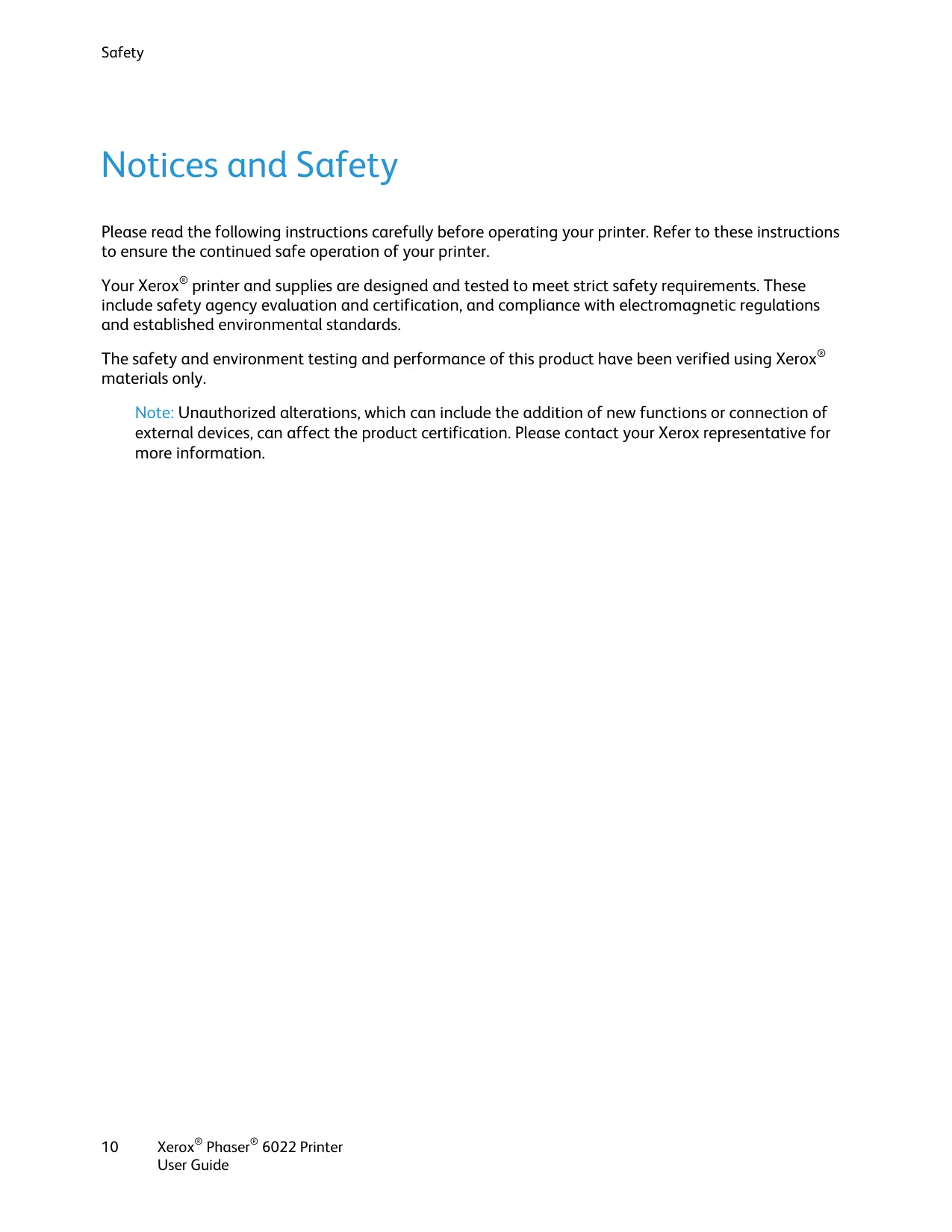 Safety

Notices and Safety

Please read the following instructions carefully before operating your printer. Refer to these instructions to ensure the continued safe operation of your printer.

Your Xerox® printer and supplies are designed and tested to meet strict safety requirements. These include safety agency evaluation and certification, and compliance with electromagnetic regulations and established environmental standards.

The safety and environment testing and performance of this product have been verified using Xerox® materials only.

Note: Unauthorized alterations, which can include the addition of new functions or connection of external devices, can affect the product certification. Please contact your Xerox representative for more information.

10 Xerox® Phaser® 6022 Printer
User Guide